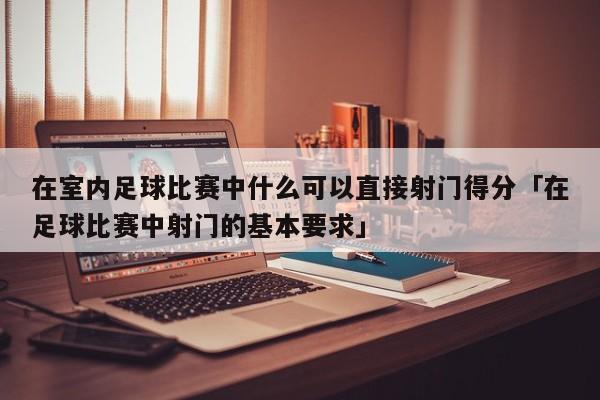 在室内足球比赛中什么可以直接射门得分「在足球比赛中射门的基本要求」